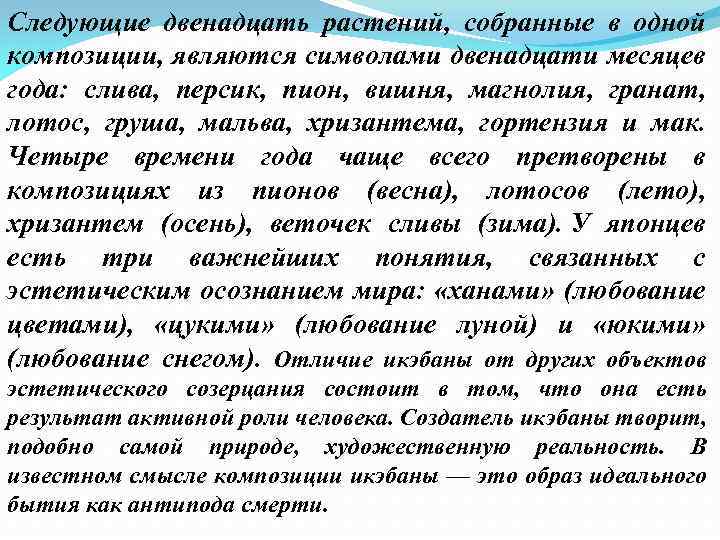 Следующие двенадцать растений, собранные в одной композиции, являются символами двенадцати месяцев года: слива, персик, пион, вишня, магнолия, гранат, лотос, груша, мальва, хризантема, гортензия и мак. Четыре времени года чаще всего претворены в композициях из пионов (весна), лотосов (лето), хризантем (осень), веточек сливы (зима). У японцев есть три важнейших понятия, связанных с эстетическим осознанием мира: «ханами» (любование цветами), «цукими» (любование луной) и «юкими» (любование снегом). Отличие икэбаны от других объектов эстетического созерцания состоит в том, что она есть результат активной роли человека. Создатель икэбаны творит, подобно самой природе, художественную реальность. В известном смысле композиции икэбаны — это образ идеального бытия как антипода смерти.